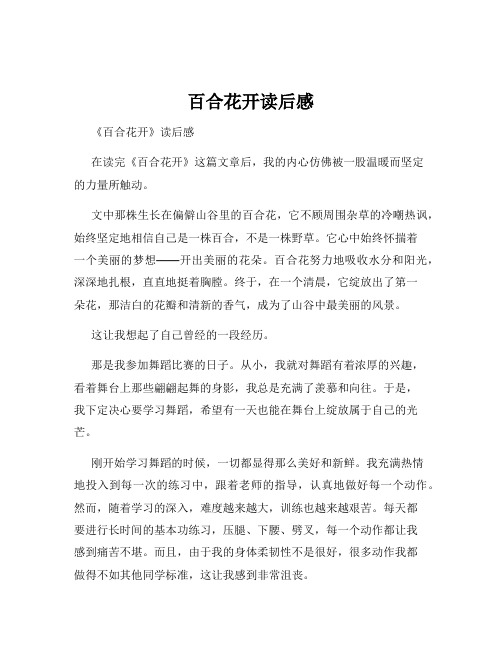 百合花开读后感

《百合花开》读后感

在读完《百合花开》这篇文章后，我的内心仿佛被一股温暖而坚定的力量所触动。

文中那株生长在偏僻山谷里的百合花，它不顾周围杂草的冷嘲热讽，始终坚定地相信自己是一株百合，不是一株野草。它心中始终怀揣着一个美丽的梦想——开出美丽的花朵。百合花努力地吸收水分和阳光，深深地扎根，直直地挺着胸膛。终于，在一个清晨，它绽放出了第一朵花，那洁白的花瓣和清新的香气，成为了山谷中最美丽的风景。

这让我想起了自己曾经的一段经历。

那是我参加舞蹈比赛的日子。从小，我就对舞蹈有着浓厚的兴趣，看着舞台上那些翩翩起舞的身影，我总是充满了羡慕和向往。于是，我下定决心要学习舞蹈，希望有一天也能在舞台上绽放属于自己的光芒。

刚开始学习舞蹈的时候，一切都显得那么美好和新鲜。我充满热情地投入到每一次的练习中，跟着老师的指导，认真地做好每一个动作。然而，随着学习的深入，难度越来越大，训练也越来越艰苦。每天都要进行长时间的基本功练习，压腿、下腰、劈叉，每一个动作都让我感到痛苦不堪。而且，由于我的身体柔韧性不是很好，很多动作我都做得不如其他同学标准，这让我感到非常沮丧。